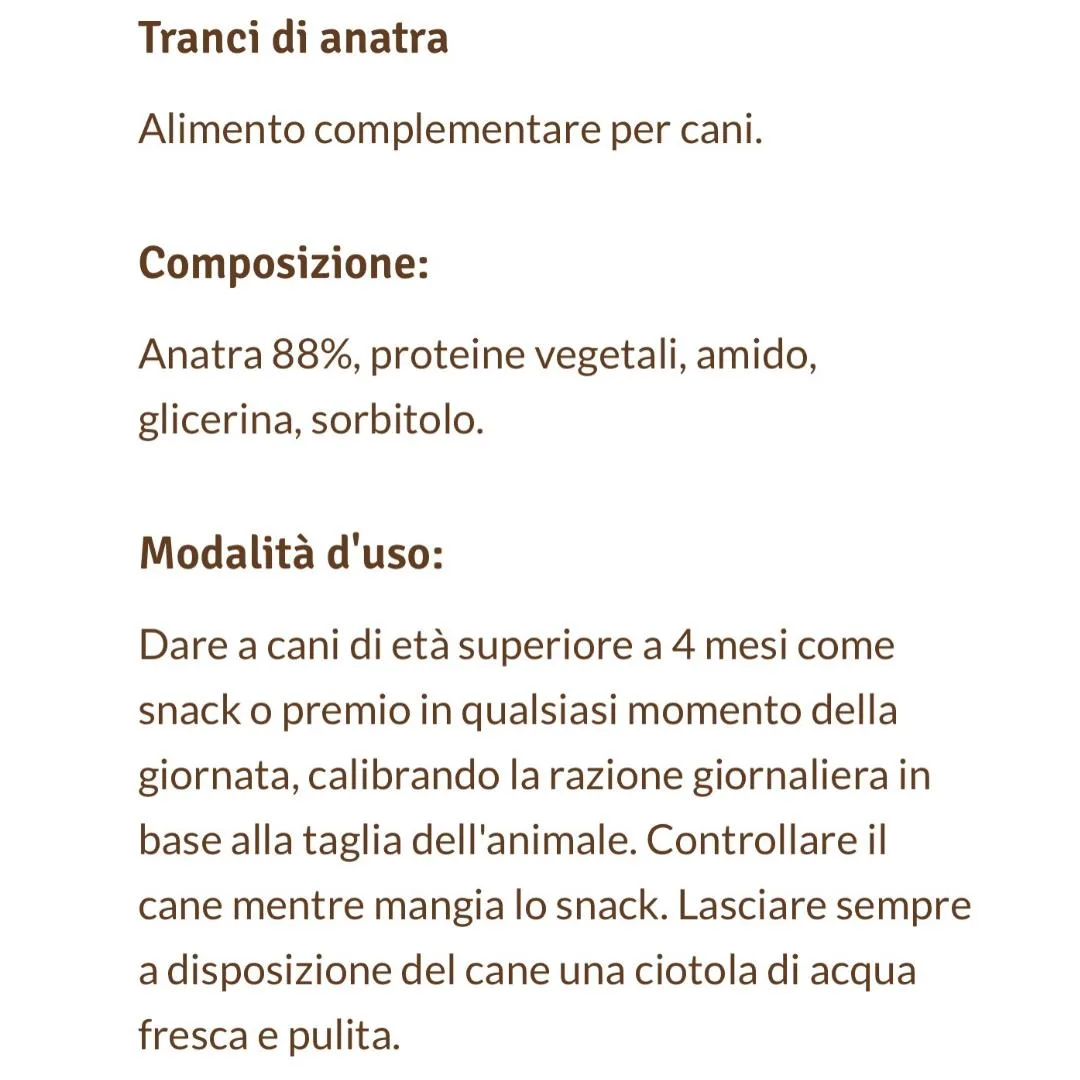 Tranci di anatra

Alimento complementare per cani.

Composizione:

Anatra 88%, proteine vegetali, amido, glicerina, sorbitolo.

Modalità d'uso:

Dare a cani di età superiore a 4 mesi come snack o premio in qualsiasi momento della giornata, calibrando la razione giornaliera in base alla taglia dell'animale. Controllare il cane mentre mangia lo snack. Lasciare sempre a disposizione del cane una ciotola di acqua fresca e pulita.